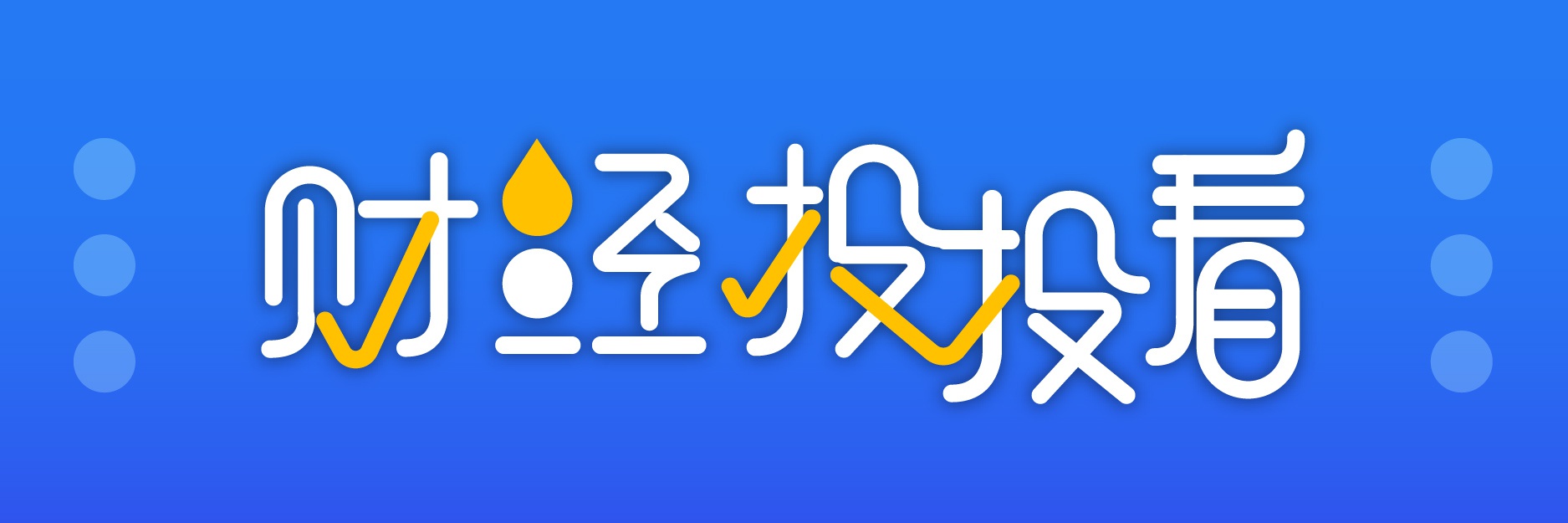 财经投投看